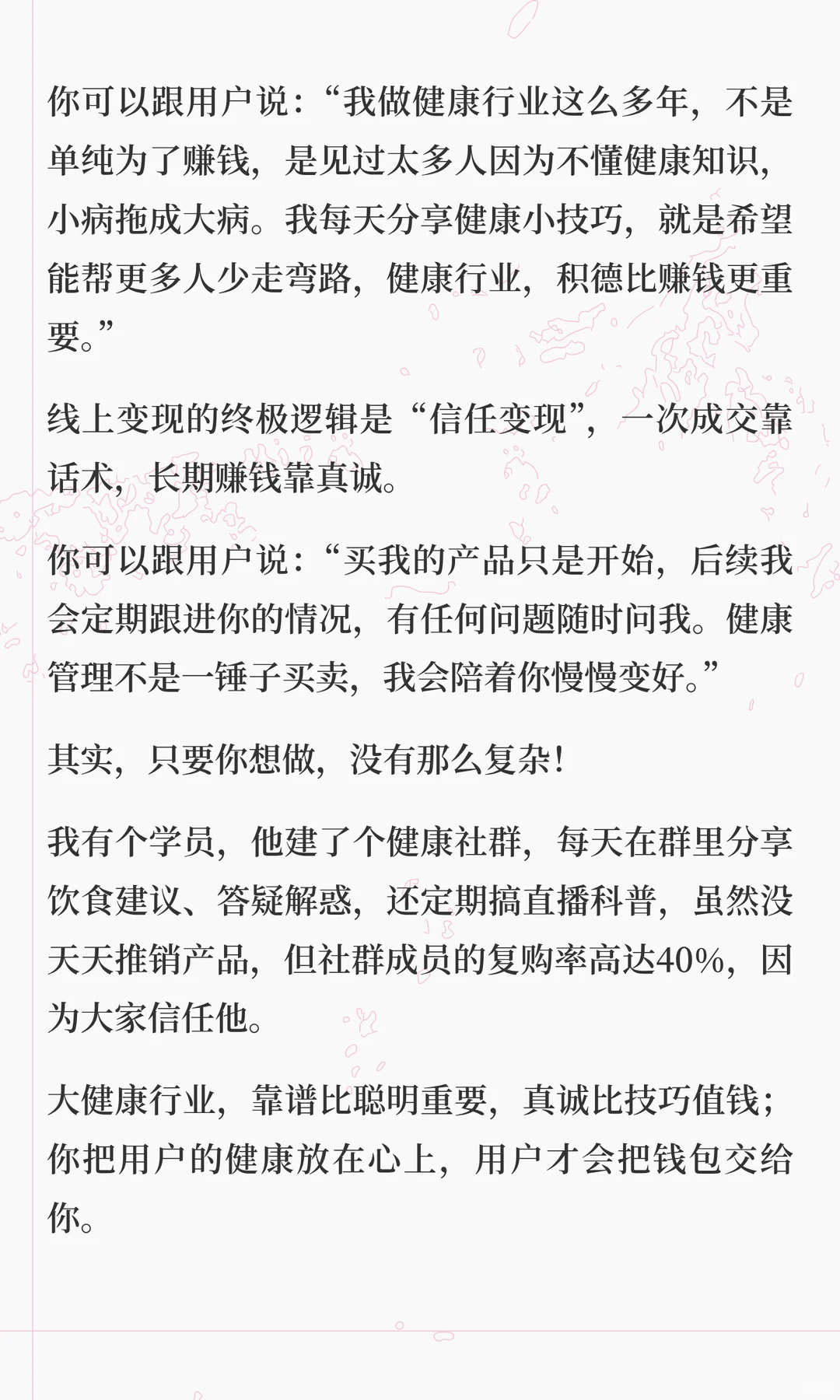 你可以跟用户说：“我做健康行业这么多年，不是单纯为了赚钱，是见过太多人因为不懂健康知识，小病拖成大病。我每天分享健康小技巧，就是希望能帮更多人少走弯路，健康行业，积德比赚钱更重要。”

线上变现的终极逻辑是“信任变现”，一次成交靠话术，长期赚钱靠真诚。

你可以跟用户说：“买我的产品只是开始，后续我会定期跟进你的情况，有任何问题随时问我。健康管理不是一锤子买卖，我会陪着你慢慢变好。”

其实，只要你想做，没有那么复杂！

我有个学员，他建了个健康社群，每天在群里分享饮食建议、答疑解惑，还定期搞直播科普，虽然没天天推销产品，但社群成员的复购率高达40%，因为大家信任他。

大健康行业，靠谱比聪明重要，真诚比技巧值钱；你把用户的健康放在心上，用户才会把钱包交给你。